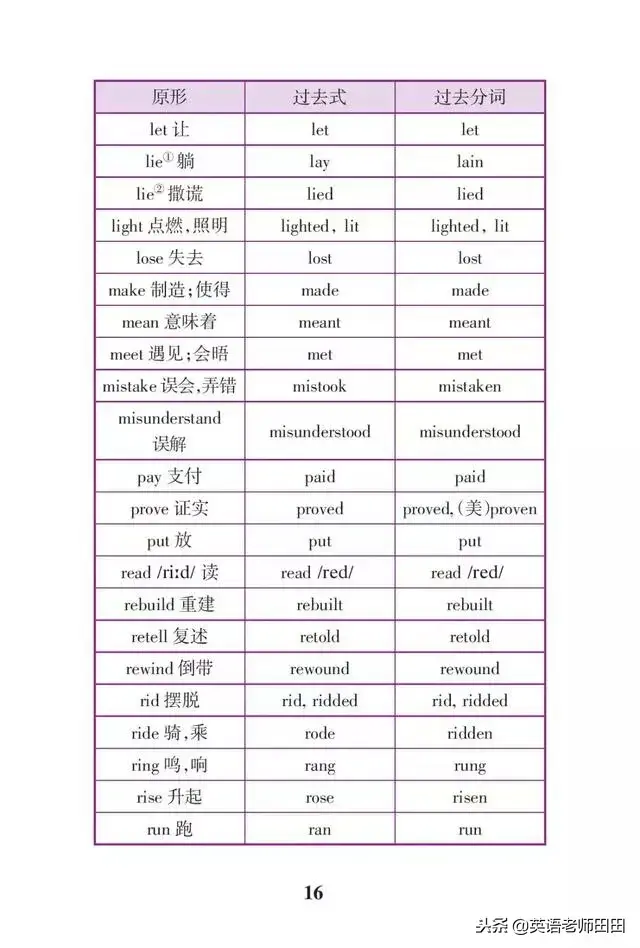 | 原形 | 过去式 | 过去分词 |
|---|---|---|
| let 让 | let | let |
| lie① 躺 | lay | lain |
| lie② 撒谎 | lied | lied |
| light 点燃，照明 | lighted, lit | lighted, lit |
| lose 失去 | lost | lost |
| make 制造；使得 | made | made |
| mean 意味着 | meant | meant |
| meet 遇见；会晤 | met | met |
| mistake 误会，弄错 | mistook | mistaken |
| misunderstand 误解 | misunderstood | misunderstood |
| pay 支付 | paid | paid |
| prove 证实 | proved | proved,（美）proven |
| put 放 | put | put |
| read /riːd/ 读 | read /red/ | read /red/ |
| rebuild 重建 | rebuilt | rebuilt |
| retell 复述 | retold | retold |
| rewind 倒带 | rewound | rewound |
| rid 摆脱 | rid, ridded | rid, ridded |
| ride 骑，乘 | rode | ridden |
| ring 鸣，响 | rang | rung |
| rise 升起 | rose | risen |
| run 跑 | ran | run |

16

头条 @英语老师田田